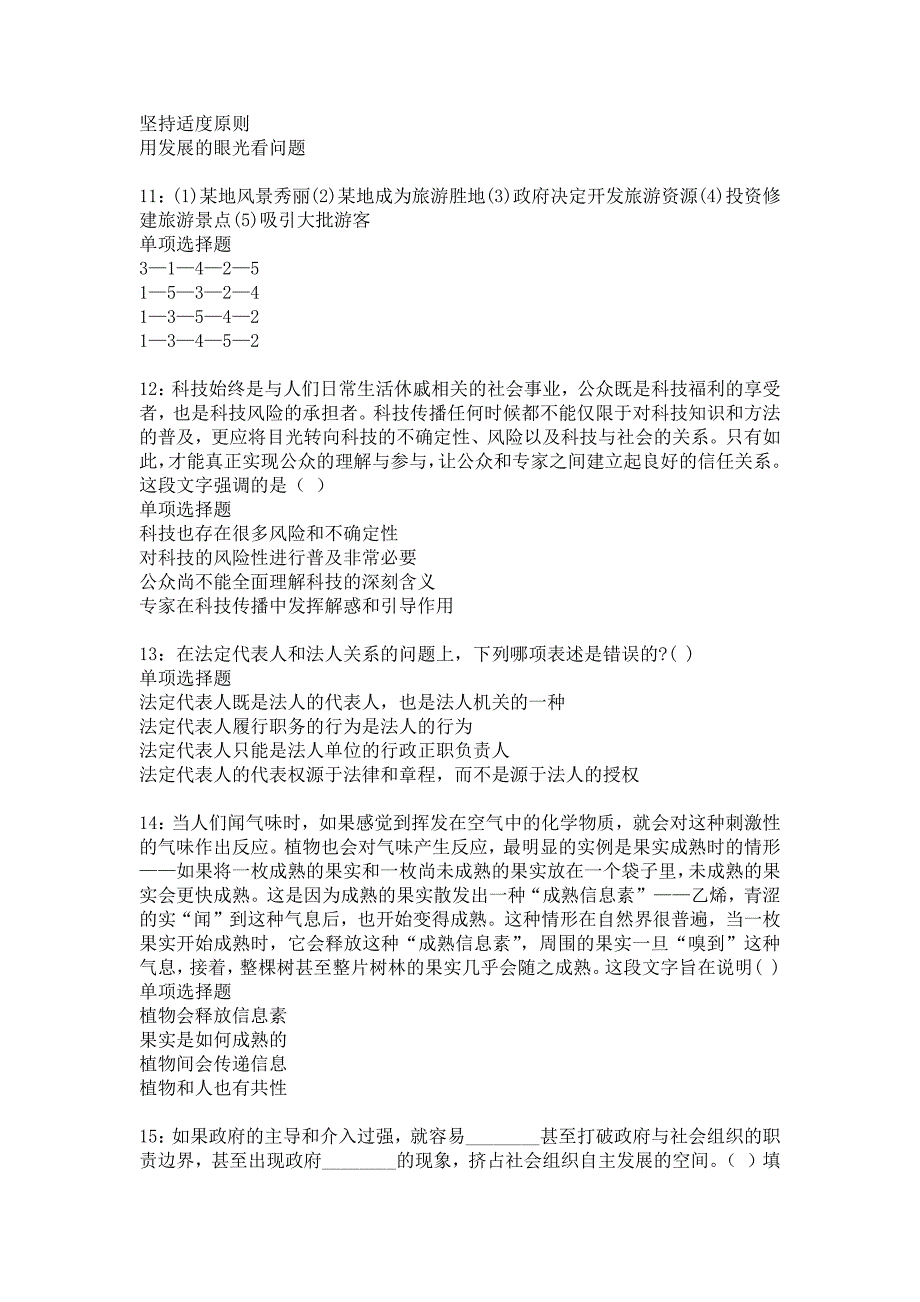 坚持适度原则
用发展的眼光看问题

11：(1)某地风景秀丽(2)某地成为旅游胜地(3)政府决定开发旅游资源(4)投资修建旅游景点(5)吸引大批游客
单项选择题
3—1—4—2—5
1—5—3—2—4
1—3—5—4—2
1—3—4—5—2

12：科技始终是与人们日常生活休戚相关的社会事业，公众既是科技福利的享受者，也是科技风险的承担者。科技传播任何时候都不能仅限于对科技知识和方法的普及，更应将目光转向科技的不确定性、风险以及科技与社会的关系。只有如此，才能真正实现公众的理解与参与，让公众和专家之间建立起良好的信任关系。这段文字强调的是（ ）
单项选择题
科技也存在很多风险和不确定性
对科技的风险性进行普及非常必要
公众尚不能全面理解科技的深刻含义
专家在科技传播中发挥解惑和引导作用

13：在法定代表人和法人关系的问题上，下列哪项表述是错误的?( )
单项选择题
法定代表人既是法人的代表人，也是法人机关的一种
法定代表人履行职务的行为是法人的行为
法定代表人只能是法人单位的行政正职负责人
法定代表人的代表权源于法律和章程，而不是源于法人的授权

14：当人们闻气味时，如果感觉到挥发在空气中的化学物质，就会对这种刺激性的气味作出反应。植物也会对气味产生反应，最明显的实例是果实成熟时的情形——如果将一枚成熟的果实和一枚尚未成熟的果实放在一个袋子里，未成熟的果实会更快成熟。这是因为成熟的果实散发出一种“成熟信息素”——乙烯，青涩的实“闻”到这种气息后，也开始变得成熟。这种情形在自然界很普遍，当一枚果实开始成熟时，它会释放这种“成熟信息素”，周围的果实一旦“嗅到”这种气息，接着，整棵树甚至整片树林的果实几乎会随之成熟。这段文字旨在说明( )
单项选择题
植物会释放信息素
果实是如何成熟的
植物间会传递信息
植物和人也有共性

15：如果政府的主导和介入过强，就容易________甚至打破政府与社会组织的职责边界，甚至出现政府________的现象，挤占社会组织自主发展的空间。（ ）填